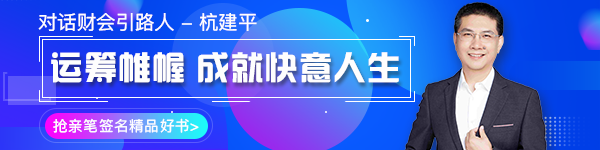 对话财会引路人 – 杭建平

运筹帷幄 成就快意人生

抢亲笔签名精品好书>